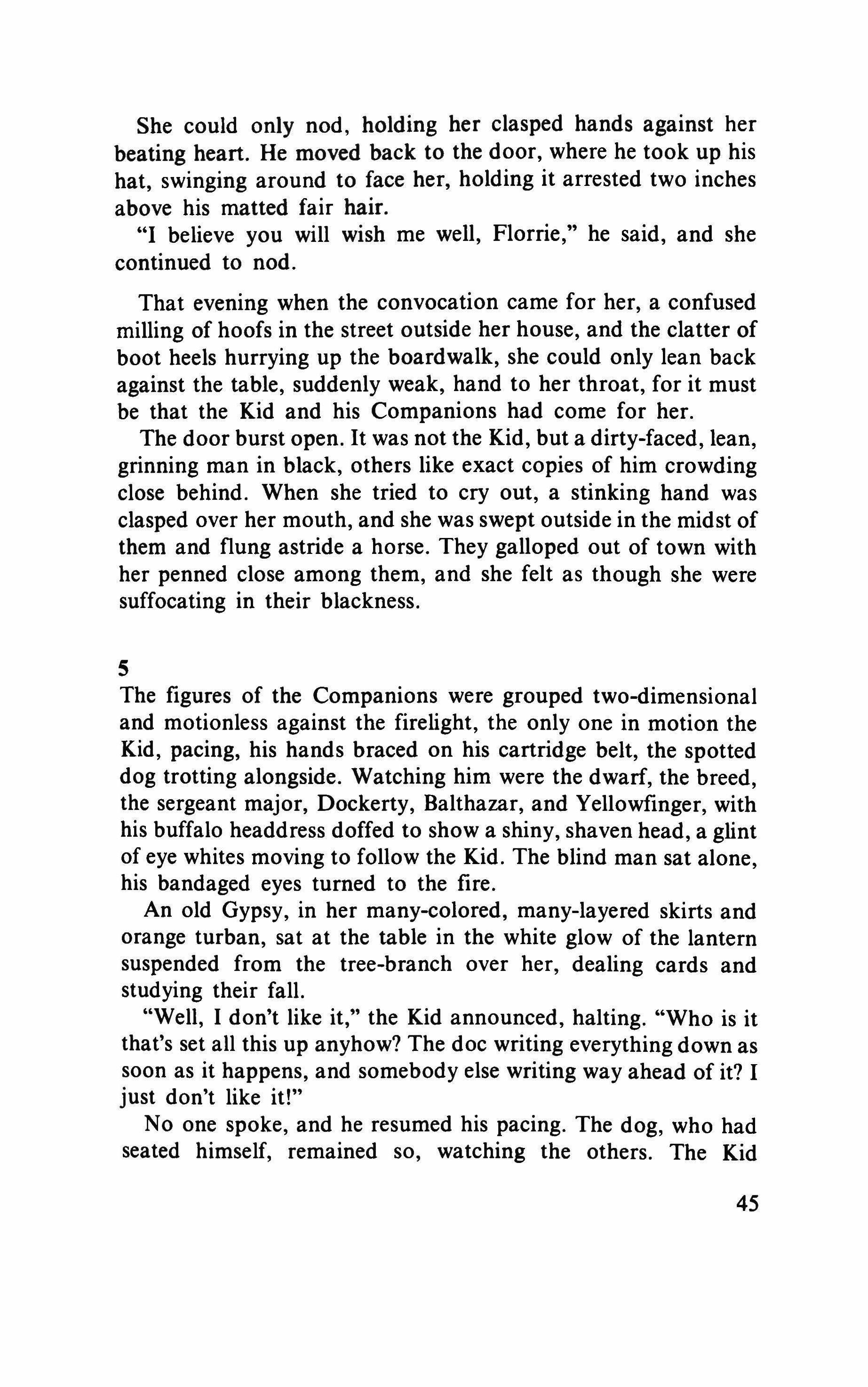 She could only nod, holding her clasped hands against her beating heart. He moved back to the door, where he took up his hat, swinging around to face her, holding it arrested two inches above his matted fair hair.

"I believe you will wish me well, Florrie," he said, and she continued to nod.

That evening when the convocation came for her, a confused milling of hoofs in the street outside her house, and the clatter of boot heels hurrying up the boardwalk, she could only lean back against the table, suddenly weak, hand to her throat, for it must be that the Kid and his Companions had come for her.

The door burst open. It was not the Kid, but a dirty-faced, lean, grinning man in black, others like exact copies of him crowding close behind. When she tried to cry out, a stinking hand was clasped over her mouth, and she was swept outside in the midst of them and flung astride a horse. They galloped out of town with her penned close among them, and she felt as though she were suffocating in their blackness.

5

The figures of the Companions were grouped two-dimensional and motionless against the firelight, the only one in motion the Kid, pacing, his hands braced on his cartridge belt, the spotted dog trotting alongside. Watching him were the dwarf, the breed, the sergeant major, Dockerty, Balthazar, and Yellowfinger, with his buffalo headdress doffed to show a shiny, shaven head, a glint of eye whites moving to follow the Kid. The blind man sat alone, his bandaged eyes turned to the fire.

An old Gypsy, in her many-colored, many-layered skirts and orange turban, sat at the table in the white glow of the lantern suspended from the tree-branch over her, dealing cards and studying their fall.

"Well, I don't like it," the Kid announced, halting. "Who is it that's set all this up anyhow? The doc writing everything down as soon as it happens, and somebody else writing way ahead of it? I just don't like it!"

No one spoke, and he resumed his pacing. The dog, who had seated himself, remained so, watching the others. The Kid

45